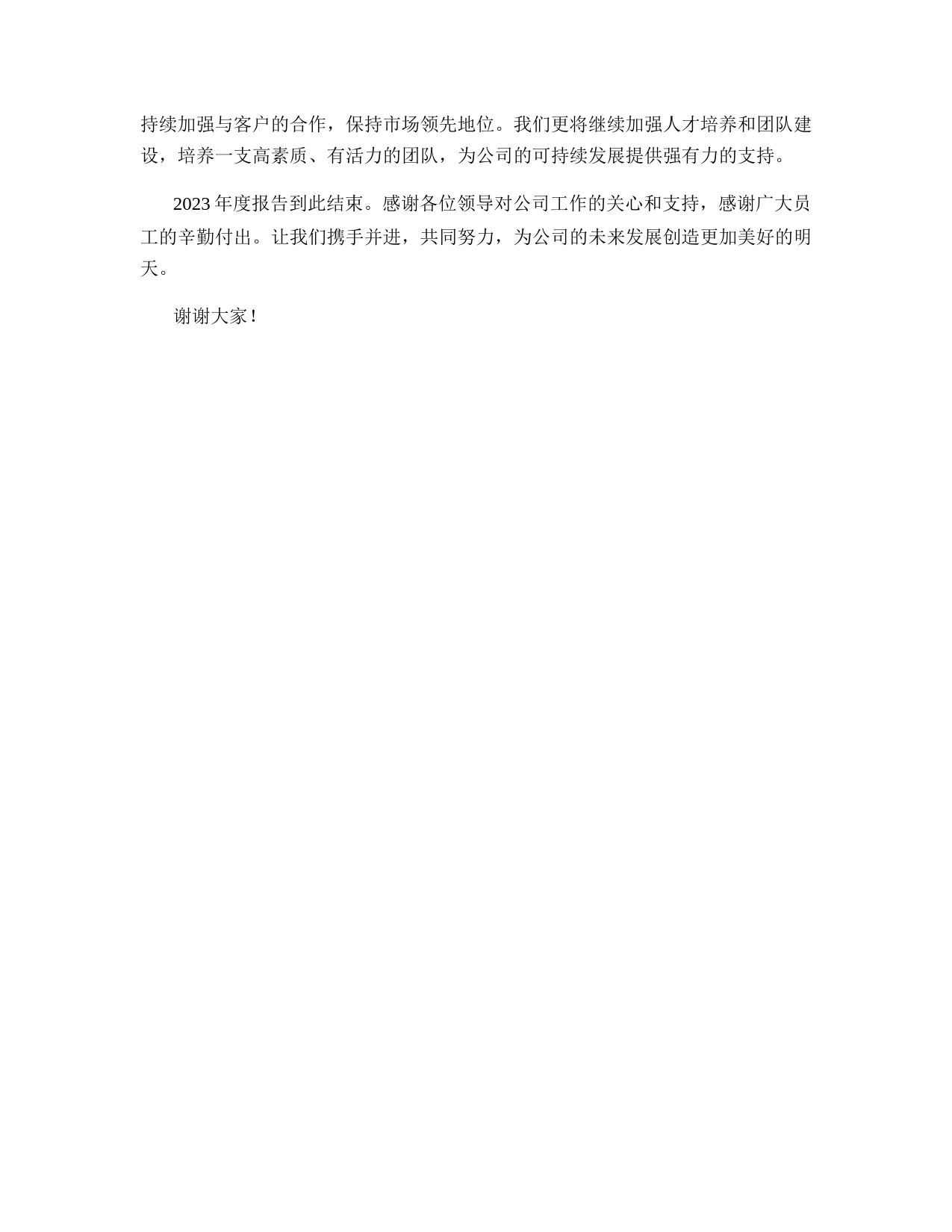 持续加强与客户的合作，保持市场领先地位。我们更将继续加强人才培养和团队建设，培养一支高素质、有活力的团队，为公司的可持续发展提供强有力的支持。

2023年度报告到此结束。感谢各位领导对公司工作的关心和支持，感谢广大员工的辛勤付出。让我们携手并进，共同努力，为公司的未来发展创造更加美好的明天。

谢谢大家！